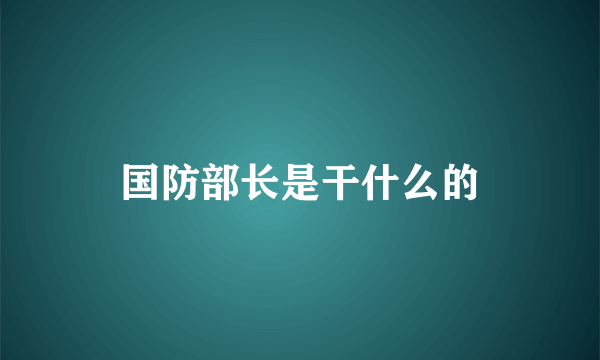 国防部长是干什么的